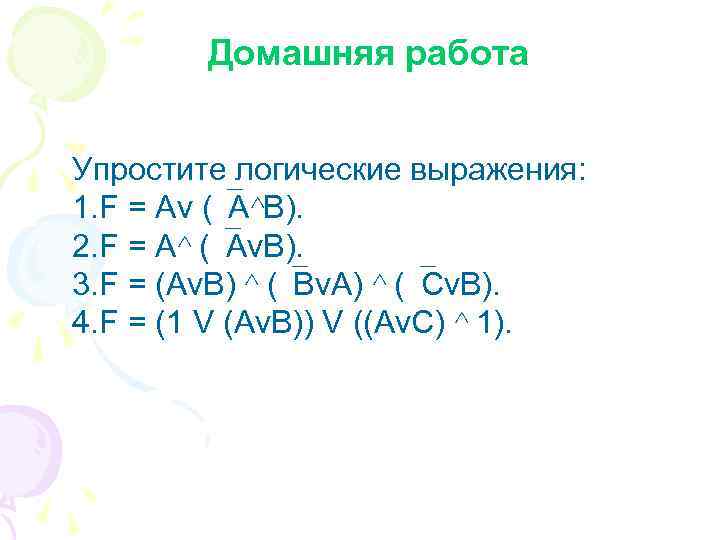 Домашняя работа

Упростите логические выражения:
1.F = Av ( $\overline{A}$^B).
2.F = A^ ( $\overline{A}$vB).
3.F = (AvB) ^ ( $\overline{B}$vA) ^ ( $\overline{C}$vB).
4.F = (1 V (AvB)) V ((AvC) ^ 1).